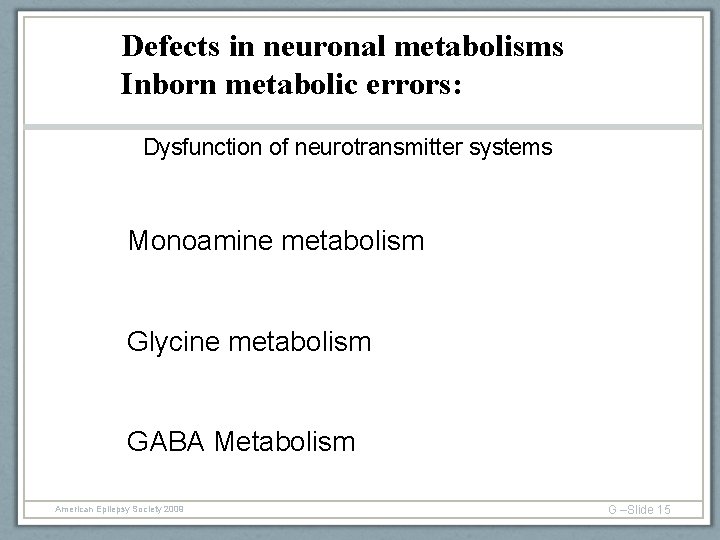 Defects in neuronal metabolisms
Inborn metabolic errors:

Dysfunction of neurotransmitter systems

Monoamine metabolism

Glycine metabolism

GABA Metabolism

American Epilepsy Society 2009

G –Slide 15